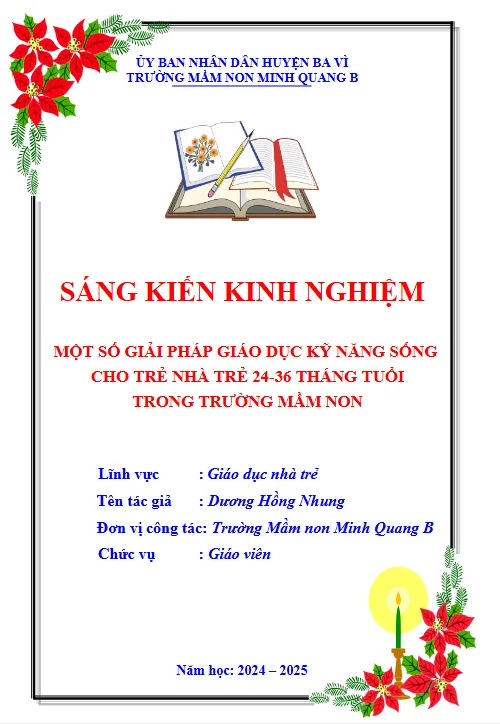 ỦY BAN NHÂN DÂN HUYỆN BA VÌ
TRƯỜNG MẦM NON MINH QUANG B

SÁNG KIẾN KINH NGHIỆM

MỘT SỐ GIẢI PHÁP GIÁO DỤC KỸ NĂNG SỐNG CHO TRẺ NHÀ TRẺ 24-36 THÁNG TUỔI TRONG TRƯỜNG MẦM NON

Lĩnh vực : Giáo dục nhà trẻ
Tên tác giả : Dương Hồng Nhung
Đơn vị công tác: Trường Mầm non Minh Quang B
Chức vụ : Giáo viên

Năm học: 2024 – 2025